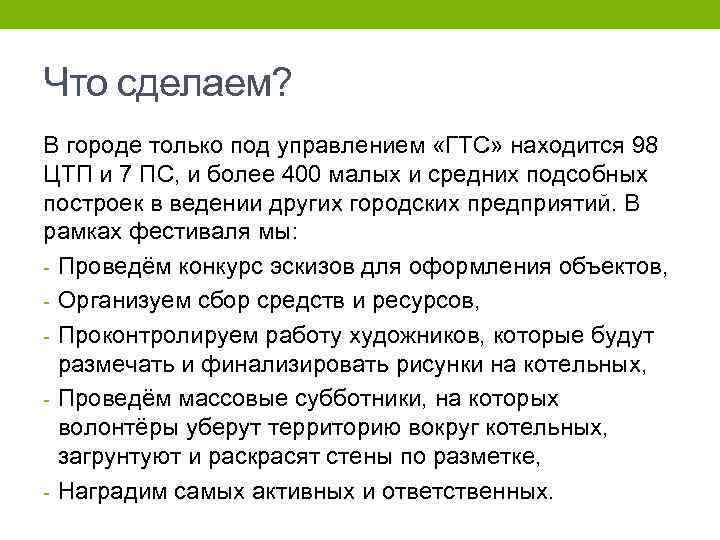 Что сделаем?

В городе только под управлением «ГТС» находится 98 ЦТП и 7 ПС, и более 400 малых и средних подсобных построек в ведении других городских предприятий. В рамках фестиваля мы:

- Проведём конкурс эскизов для оформления объектов,
- Организуем сбор средств и ресурсов,
- Проконтролируем работу художников, которые будут размечать и финализировать рисунки на котельных,
- Проведём массовые субботники, на которых волонтёры уберут территорию вокруг котельных, загрунтуют и раскрасят стены по разметке,
- Наградим самых активных и ответственных.